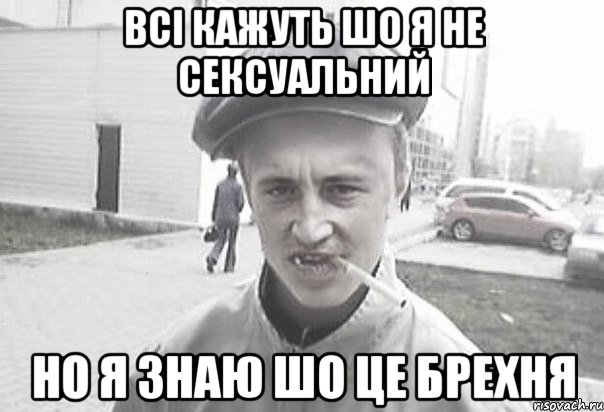 ВСІ КАЖУТЬ ШО Я НЕ СЕКСУАЛЬНИЙ

НО Я ЗНАЮ ШО ЦЕ БРЕХНЯ

risovach.ru